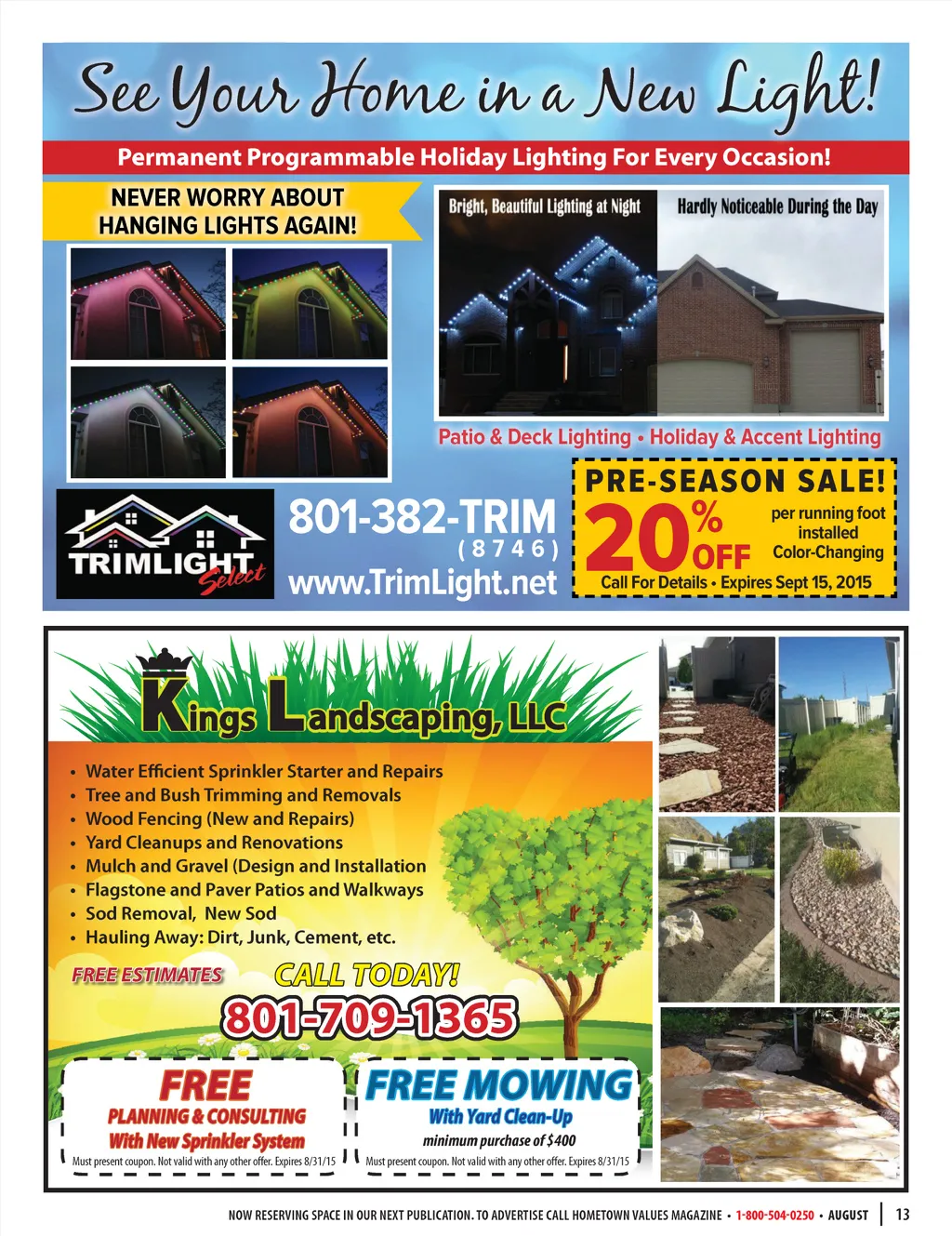 See Your Home in a New Light!

Permanent Programmable Holiday Lighting For Every Occasion!

NEVER WORRY ABOUT HANGING LIGHTS AGAIN!

Bright, Beautiful Lighting at Night

Hardly Noticeable During the Day

Patio & Deck Lighting • Holiday & Accent Lighting

TRIMLIGHT Select

801-382-TRIM
(8746)
www.TrimLight.net

PRE-SEASON SALE!
20% OFF
per running foot installed Color-Changing
Call For Details • Expires Sept 15, 2015

Kings Landscaping, LLC

• Water Efficient Sprinkler Starter and Repairs
• Tree and Bush Trimming and Removals
• Wood Fencing (New and Repairs)
• Yard Cleanups and Renovations
• Mulch and Gravel (Design and Installation
• Flagstone and Paver Patios and Walkways
• Sod Removal, New Sod
• Hauling Away: Dirt, Junk, Cement, etc.

FREE ESTIMATES

CALL TODAY!

801-709-1365

FREE
PLANNING & CONSULTING
With New Sprinkler System
Must present coupon. Not valid with any other offer. Expires 8/31/15

FREE MOWING
With Yard Clean-Up
minimum purchase of $400
Must present coupon. Not valid with any other offer. Expires 8/31/15

NOW RESERVING SPACE IN OUR NEXT PUBLICATION. TO ADVERTISE CALL HOMETOWN VALUES MAGAZINE • 1-800-504-0250 • AUGUST | 13